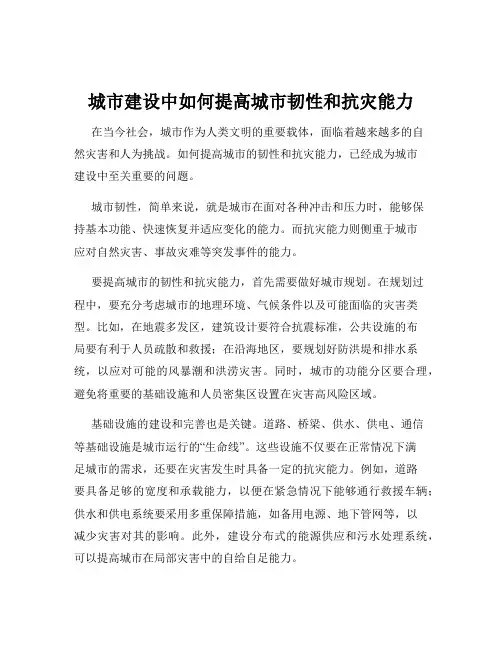 城市建设中如何提高城市韧性和抗灾能力

在当今社会，城市作为人类文明的重要载体，面临着越来越多的自然灾害和人为挑战。如何提高城市的韧性和抗灾能力，已经成为城市建设中至关重要的问题。

城市韧性，简单来说，就是城市在面对各种冲击和压力时，能够保持基本功能、快速恢复并适应变化的能力。而抗灾能力则侧重于城市应对自然灾害、事故灾难等突发事件的能力。

要提高城市的韧性和抗灾能力，首先需要做好城市规划。在规划过程中，要充分考虑城市的地理环境、气候条件以及可能面临的灾害类型。比如，在地震多发区，建筑设计要符合抗震标准，公共设施的布局要有利于人员疏散和救援；在沿海地区，要规划好防洪堤和排水系统，以应对可能的风暴潮和洪涝灾害。同时，城市的功能分区要合理，避免将重要的基础设施和人员密集区设置在灾害高风险区域。

基础设施的建设和完善也是关键。道路、桥梁、供水、供电、通信等基础设施是城市运行的“生命线”。这些设施不仅要在正常情况下满足城市的需求，还要在灾害发生时具备一定的抗灾能力。例如，道路要具备足够的宽度和承载能力，以便在紧急情况下能够通行救援车辆；供水和供电系统要采用多重保障措施，如备用电源、地下管网等，以减少灾害对其的影响。此外，建设分布式的能源供应和污水处理系统，可以提高城市在局部灾害中的自给自足能力。